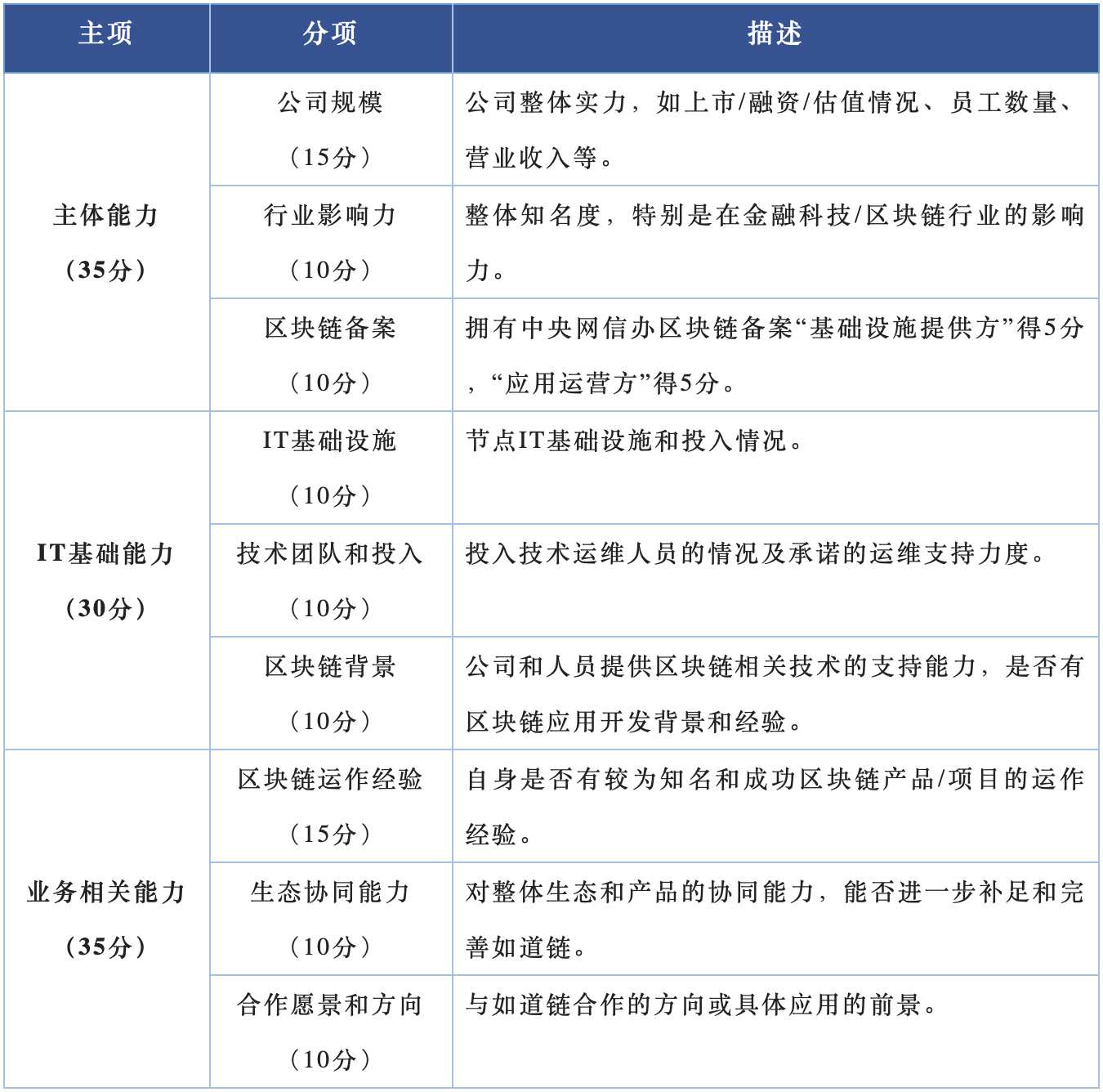 | 主项 | 分项 | 描述 |
|---|---|---|
| 主体能力（35分） | 公司规模（15分） | 公司整体实力，如上市/融资/估值情况、员工数量、营业收入等。 |
| | 行业影响力（10分） | 整体知名度，特别是在金融科技/区块链行业的影响力。 |
| | 区块链备案（10分） | 拥有中央网信办区块链备案“基础设施提供方”得5分，“应用运营方”得5分。 |
| IT基础能力（30分） | IT基础设施（10分） | 节点IT基础设施和投入情况。 |
| | 技术团队和投入（10分） | 投入技术运维人员的情况及承诺的运维支持力度。 |
| | 区块链背景（10分） | 公司和人员提供区块链相关技术的支持能力，是否有区块链应用开发背景和经验。 |
| 业务相关能力（35分） | 区块链运作经验（15分） | 自身是否有较为知名和成功区块链产品/项目的运作经验。 |
| | 生态协同能力（10分） | 对整体生态和产品的协同能力，能否进一步补足和完善如道链。 |
| | 合作愿景和方向（10分） | 与如道链合作的方向或具体应用的前景。 |